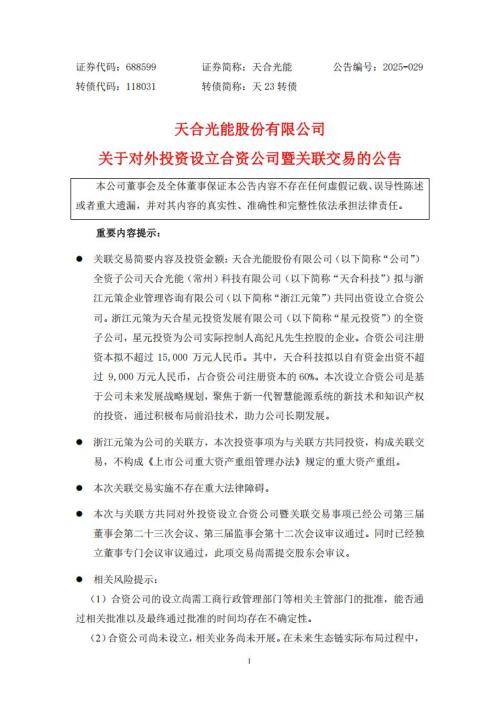 证券代码：688599　　证券简称：天合光能　　公告编号：2025-029
转债代码：118031　　转债简称：天 23 转债

天合光能股份有限公司
关于对外投资设立合资公司暨关联交易的公告

本公司董事会及全体董事保证本公告内容不存在任何虚假记载、误导性陈述或者重大遗漏，并对其内容的真实性、准确性和完整性依法承担法律责任。

重要内容提示：

● 关联交易简要内容及投资金额：天合光能股份有限公司（以下简称“公司”）全资子公司天合光能（常州）科技有限公司（以下简称“天合科技”）拟与浙江元策企业管理咨询有限公司（以下简称“浙江元策”）共同出资设立合资公司。浙江元策为天合星元投资发展有限公司（以下简称“星元投资”）的全资子公司，星元投资为公司实际控制人高纪凡先生控股的企业。合资公司注册资本拟不超过 15,000 万元人民币。其中，天合科技拟以自有资金出资不超过 9,000 万元人民币，占合资公司注册资本的 60%。本次设立合资公司是基于公司未来发展战略规划，聚焦于新一代智慧能源系统的新技术和知识产权的投资，通过积极布局前沿技术，助力公司长期发展。

● 浙江元策为公司的关联方，本次投资事项为与关联方共同投资，构成关联交易，不构成《上市公司重大资产重组管理办法》规定的重大资产重组。

● 本次关联交易实施不存在重大法律障碍。

● 本次与关联方共同对外投资设立合资公司暨关联交易事项已经公司第三届董事会第二十三次会议、第三届监事会第十二次会议审议通过。同时已经独立董事专门会议审议通过，此项交易尚需提交股东会审议。

● 相关风险提示：

（1）合资公司的设立尚需工商行政管理部门等相关主管部门的批准，能否通过相关批准以及最终通过批准的时间均存在不确定性。

（2）合资公司尚未设立，相关业务尚未开展。在未来生态链实际布局过程中，

1